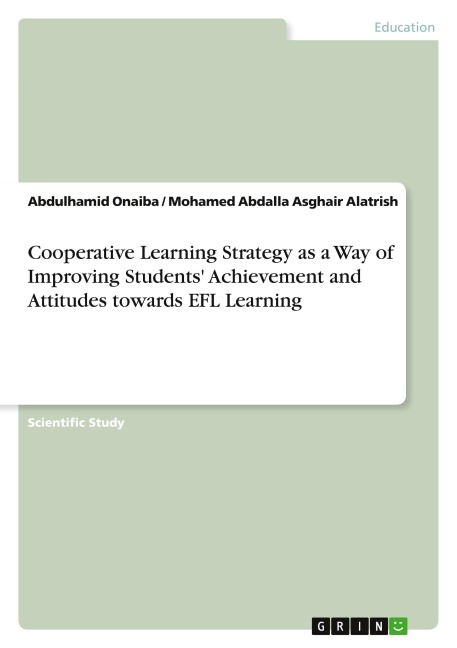 Education

Abdulhamid Onaiba / Mohamed Abdalla Asghair Alatrish

Cooperative Learning Strategy as a Way of Improving Students' Achievement and Attitudes towards EFL Learning

Scientific Study

GRIN